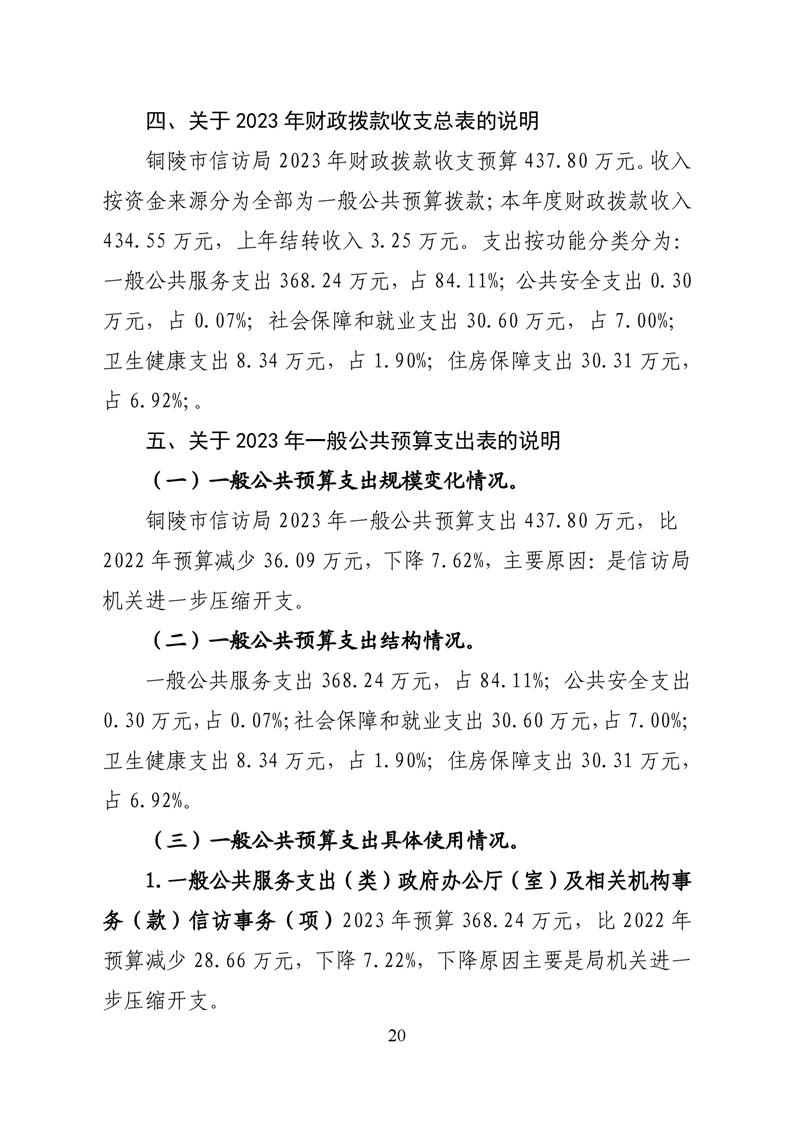 四、关于 2023 年财政拨款收支总表的说明

铜陵市信访局 2023 年财政拨款收支预算 437.80 万元。收入按资金来源分为全部为一般公共预算拨款；本年度财政拨款收入 434.55 万元，上年结转收入 3.25 万元。支出按功能分类分为：一般公共服务支出 368.24 万元，占 84.11%；公共安全支出 0.30 万元，占 0.07%；社会保障和就业支出 30.60 万元，占 7.00%；卫生健康支出 8.34 万元，占 1.90%；住房保障支出 30.31 万元，占 6.92%；。

五、关于 2023 年一般公共预算支出表的说明

（一）一般公共预算支出规模变化情况。

铜陵市信访局 2023 年一般公共预算支出 437.80 万元，比 2022 年预算减少 36.09 万元，下降 7.62%，主要原因：是信访局机关进一步压缩开支。

（二）一般公共预算支出结构情况。

一般公共服务支出 368.24 万元，占 84.11%；公共安全支出 0.30 万元，占 0.07%；社会保障和就业支出 30.60 万元，占 7.00%；卫生健康支出 8.34 万元，占 1.90%；住房保障支出 30.31 万元，占 6.92%。

（三）一般公共预算支出具体使用情况。

1.一般公共服务支出（类）政府办公厅（室）及相关机构事务（款）信访事务（项）2023 年预算 368.24 万元，比 2022 年预算减少 28.66 万元，下降 7.22%，下降原因主要是局机关进一步压缩开支。

20